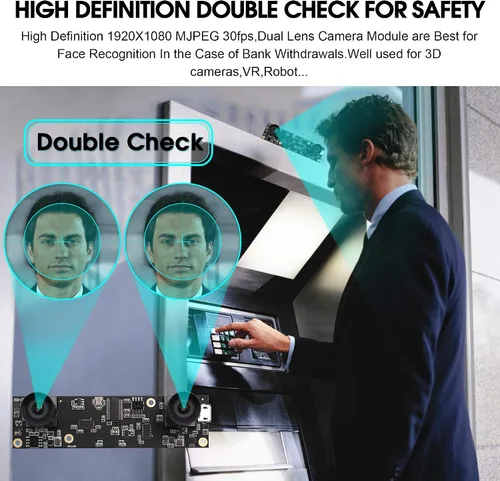 HIGH DEFINITION DOUBLE CHECK FOR SAFETY

High Definition 1920X1080 MJPEG 30fps,Dual Lens Camera Module are Best for Face Recognition In the Case of Bank Withdrawals.Well used for 3D cameras,VR,Robot...

Double Check